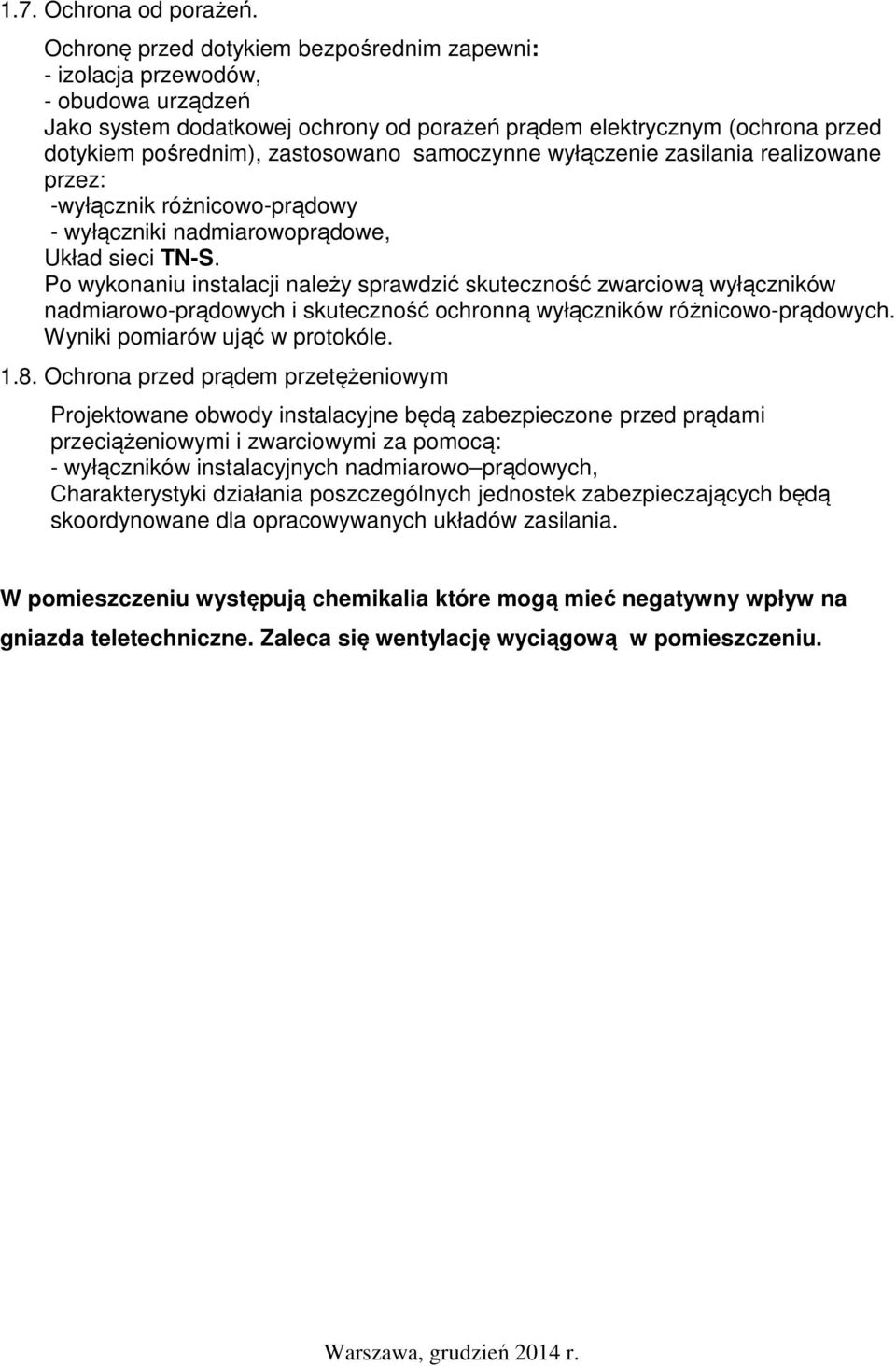 1.7. Ochrona od porażeń.

Ochronę przed dotykiem bezpośrednim zapewni:
- izolacja przewodów,
- obudowa urządzeń
Jako system dodatkowej ochrony od porażeń prądem elektrycznym (ochrona przed dotykiem pośrednim), zastosowano samoczynne wyłączenie zasilania realizowane przez:
-wyłącznik różnicowo-prądowy
- wyłączniki nadmiarowoprądowe,
Układ sieci TN-S.
Po wykonaniu instalacji należy sprawdzić skuteczność zwarciową wyłączników nadmiarowo-prądowych i skuteczność ochronną wyłączników różnicowo-prądowych. Wyniki pomiarów ująć w protokóle.

1.8. Ochrona przed prądem przetężeniowym

Projektowane obwody instalacyjne będą zabezpieczone przed prądami przeciążeniowymi i zwarciowymi za pomocą:
- wyłączników instalacyjnych nadmiarowo–prądowych,
Charakterystyki działania poszczególnych jednostek zabezpieczających będą skoordynowane dla opracowywanych układów zasilania.

W pomieszczeniu występują chemikalia które mogą mieć negatywny wpływ na gniazda teletechniczne. Zaleca się wentylację wyciągową w pomieszczeniu.

Warszawa, grudzień 2014 r.